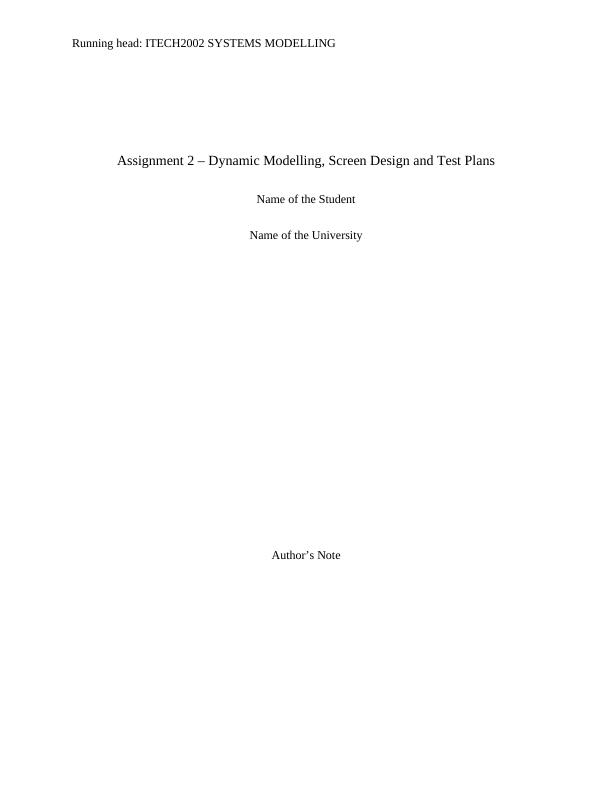 Running head: ITECH2002 SYSTEMS MODELLING

Assignment 2 – Dynamic Modelling, Screen Design and Test Plans

Name of the Student

Name of the University

Author's Note